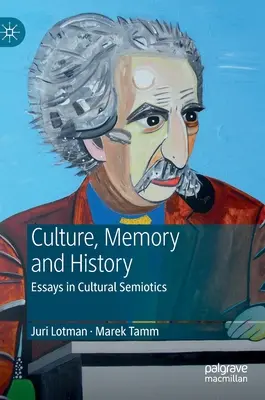 Culture, Memory and History

Essays in Cultural Semiotics

Juri Lotman · Marek Tamm

palgrave macmillan